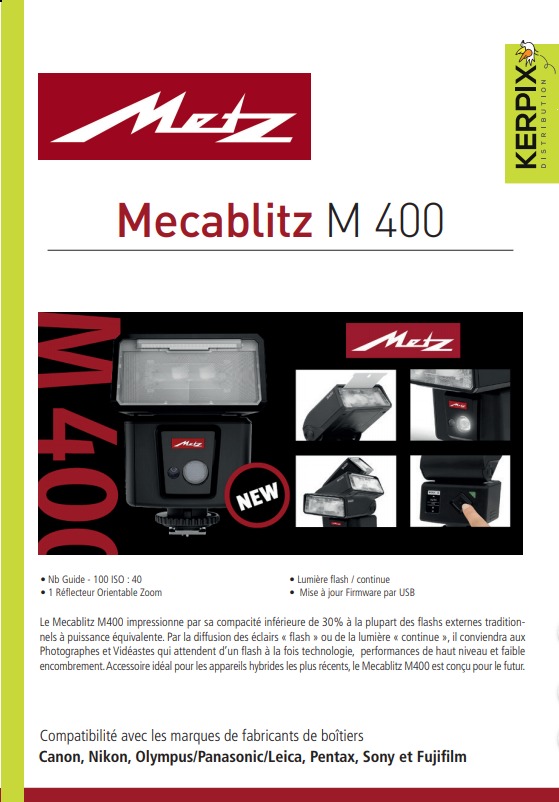 Metz

KERPIX
DISTRIBUTION

Mecablitz M 400

M400

Metz

Metz

NEW

• Nb Guide - 100 ISO : 40
• 1 Réflecteur Orientable Zoom

• Lumière flash / continue
• Mise à jour Firmware par USB

Le Mecablitz M400 impressionne par sa compacité inférieure de 30% à la plupart des flashs externes traditionnels à puissance équivalente. Par la diffusion des éclairs « flash » ou de la lumière « continue », il conviendra aux Photographes et Vidéastes qui attendent d'un flash à la fois technologie, performances de haut niveau et faible encombrement. Accessoire idéal pour les appareils hybrides les plus récents, le Mecablitz M400 est conçu pour le futur.

Compatibilité avec les marques de fabricants de boîtiers
Canon, Nikon, Olympus/Panasonic/Leica, Pentax, Sony et Fujifilm